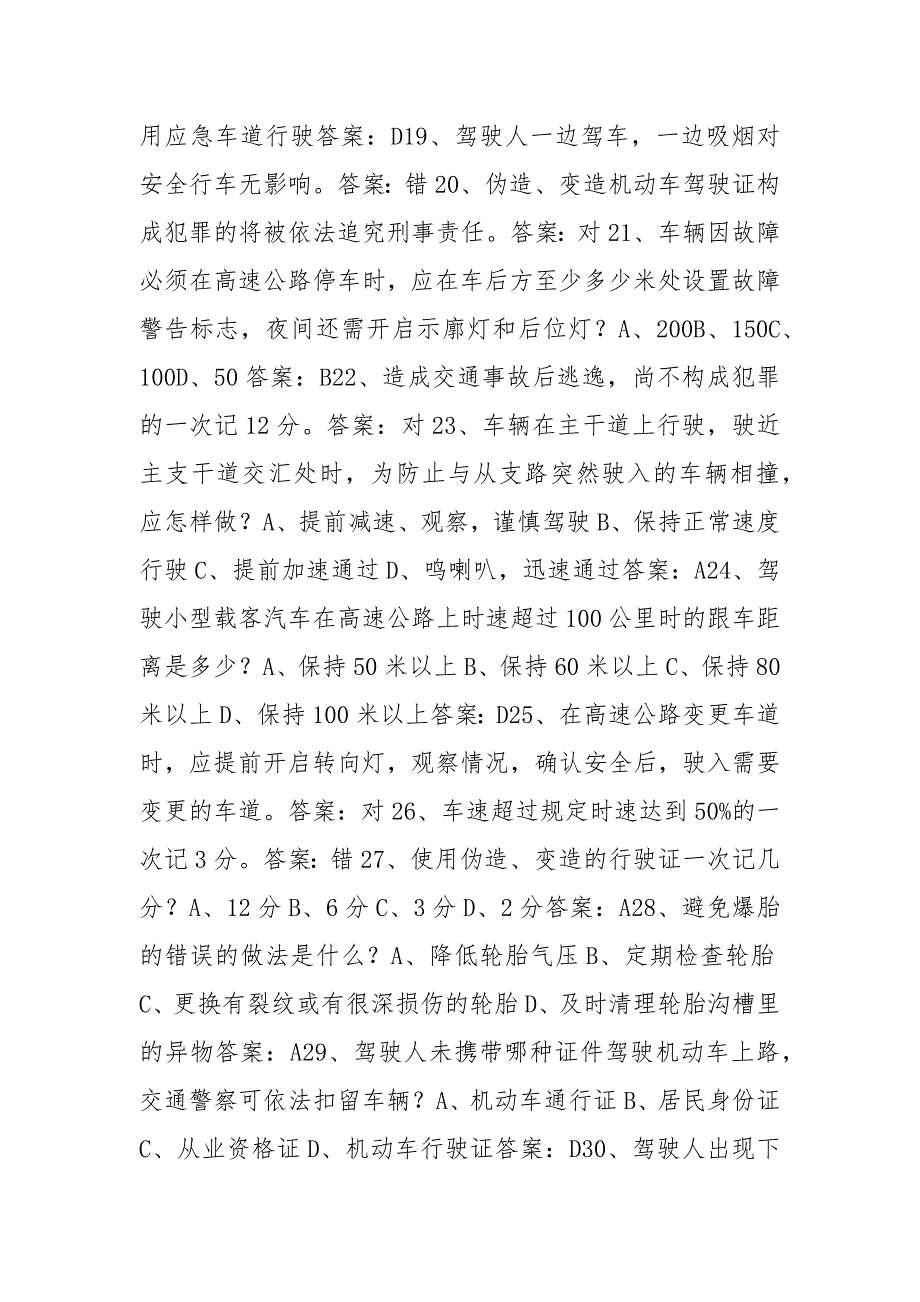 用应急车道行驶答案：D19、驾驶人一边驾车，一边吸烟对安全行车无影响。答案：错 20、伪造、变造机动车驾驶证构成犯罪的将被依法追究刑事责任。答案：对 21、车辆因故障必须在高速公路停车时，应在车后方至少多少米处设置故障警告标志，夜间还需开启示廓灯和后位灯？A、200B、150C、100D、50 答案：B22、造成交通事故后逃逸，尚不构成犯罪的一次记 12 分。答案：对 23、车辆在主干道上行驶，驶近主支干道交汇处时，为防止与从支路突然驶入的车辆相撞，应怎样做？A、提前减速、观察，谨慎驾驶 B、保持正常速度行驶 C、提前加速通过 D、鸣喇叭，迅速通过答案：A24、驾驶小型载客汽车在高速公路上时速超过 100 公里时的跟车距离是多少？A、保持 50 米以上 B、保持 60 米以上 C、保持 80 米以上 D、保持 100 米以上答案：D25、在高速公路变更车道时，应提前开启转向灯，观察情况，确认安全后，驶入需要变更的车道。答案：对 26、车速超过规定时速达到 50%的一次记 3 分。答案：错 27、使用伪造、变造的行驶证一次记几分？A、12 分 B、6 分 C、3 分 D、2 分答案：A28、避免爆胎的错误的做法是什么？A、降低轮胎气压 B、定期检查轮胎 C、更换有裂纹或有很深损伤的轮胎 D、及时清理轮胎沟槽里的异物答案：A29、驾驶人未携带哪种证件驾驶机动车上路，交通警察可依法扣留车辆？A、机动车通行证 B、居民身份证 C、从业资格证 D、机动车行驶证答案：D30、驾驶人出现下